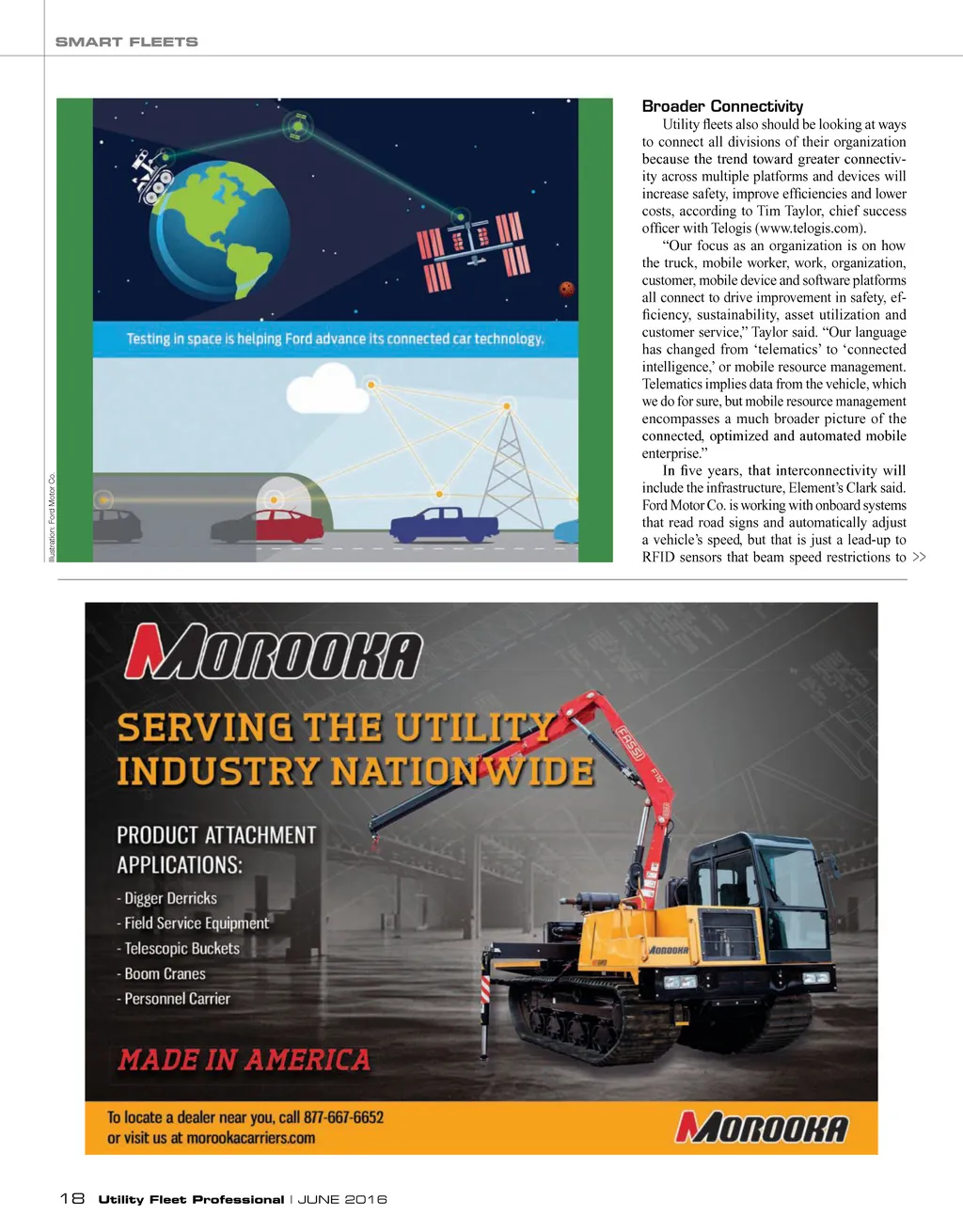 SMART FLEETS

Testing in space is helping Ford advance its connected car technology.

Illustration: Ford Motor Co.

Broader Connectivity

Utility fleets also should be looking at ways to connect all divisions of their organization because the trend toward greater connectivity across multiple platforms and devices will increase safety, improve efficiencies and lower costs, according to Tim Taylor, chief success officer with Telogis (www.telogis.com).

"Our focus as an organization is on how the truck, mobile worker, work, organization, customer, mobile device and software platforms all connect to drive improvement in safety, efficiency, sustainability, asset utilization and customer service," Taylor said. "Our language has changed from 'telematics' to 'connected intelligence,' or mobile resource management. Telematics implies data from the vehicle, which we do for sure, but mobile resource management encompasses a much broader picture of the connected, optimized and automated mobile enterprise."

In five years, that interconnectivity will include the infrastructure, Element's Clark said. Ford Motor Co. is working with onboard systems that read road signs and automatically adjust a vehicle's speed, but that is just a lead-up to RFID sensors that beam speed restrictions to >>

MOROOKA

SERVING THE UTILITY INDUSTRY NATIONWIDE

PRODUCT ATTACHMENT APPLICATIONS:
- Digger Derricks
- Field Service Equipment
- Telescopic Buckets
- Boom Cranes
- Personnel Carrier

MADE IN AMERICA

FASSI

F110

MOROOKA

To locate a dealer near you, call 877-667-6652 or visit us at morookacarriers.com

MOROOKA

18 Utility Fleet Professional | JUNE 2016